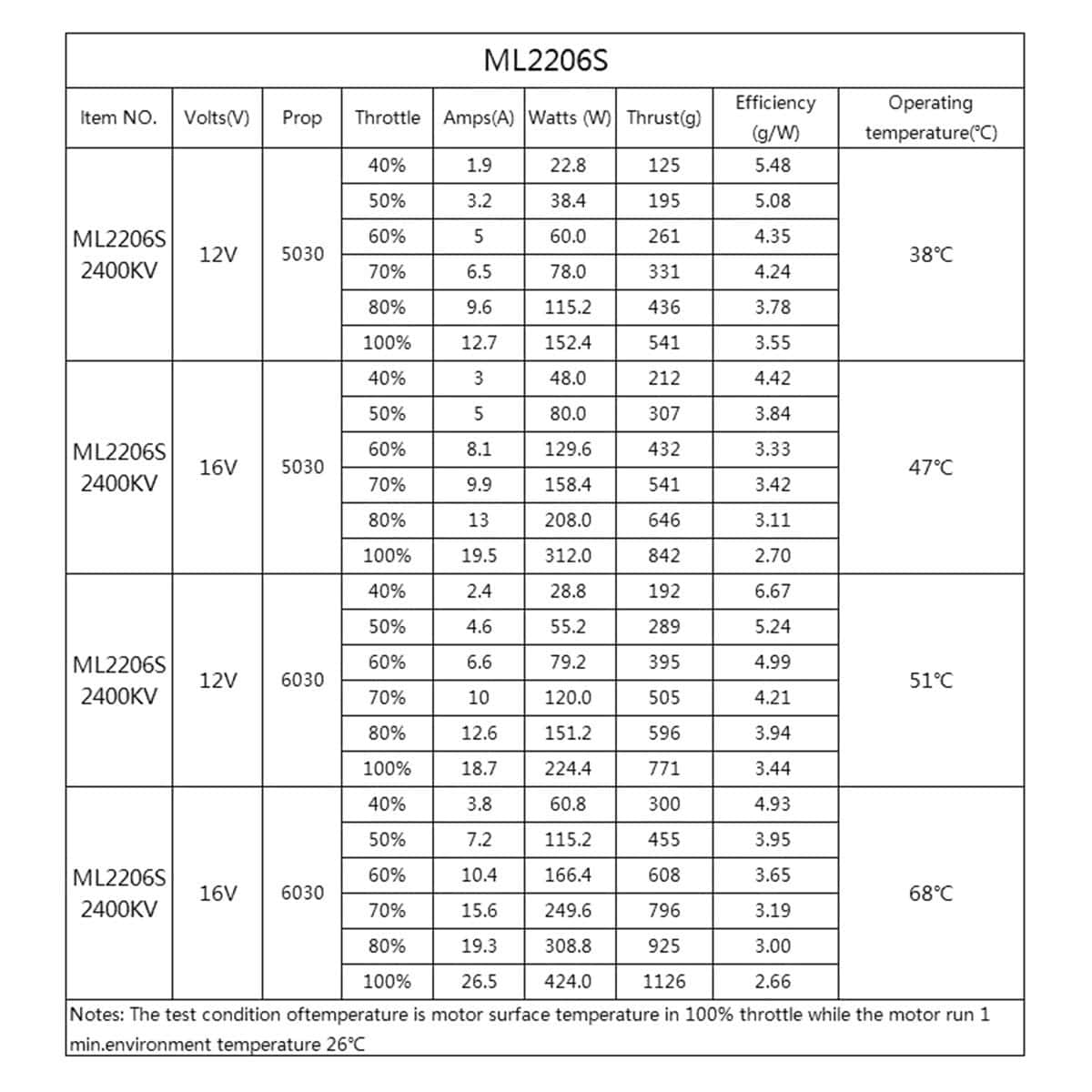 ML2206S

| Item NO. | Volts(V) | Prop | Throttle | Amps(A) | Watts (W) | Thrust(g) | Efficiency (g/W) | Operating temperature(℃) |
|---|---|---|---|---|---|---|---|---|
| ML2206S 2400KV | 12V | 5030 | 40% | 1.9 | 22.8 | 125 | 5.48 | 38℃ |
| | | | 50% | 3.2 | 38.4 | 195 | 5.08 | |
| | | | 60% | 5 | 60.0 | 261 | 4.35 | |
| | | | 70% | 6.5 | 78.0 | 331 | 4.24 | |
| | | | 80% | 9.6 | 115.2 | 436 | 3.78 | |
| | | | 100% | 12.7 | 152.4 | 541 | 3.55 | |
| ML2206S 2400KV | 16V | 5030 | 40% | 3 | 48.0 | 212 | 4.42 | 47℃ |
| | | | 50% | 5 | 80.0 | 307 | 3.84 | |
| | | | 60% | 8.1 | 129.6 | 432 | 3.33 | |
| | | | 70% | 9.9 | 158.4 | 541 | 3.42 | |
| | | | 80% | 13 | 208.0 | 646 | 3.11 | |
| | | | 100% | 19.5 | 312.0 | 842 | 2.70 | |
| ML2206S 2400KV | 12V | 6030 | 40% | 2.4 | 28.8 | 192 | 6.67 | 51℃ |
| | | | 50% | 4.6 | 55.2 | 289 | 5.24 | |
| | | | 60% | 6.6 | 79.2 | 395 | 4.99 | |
| | | | 70% | 10 | 120.0 | 505 | 4.21 | |
| | | | 80% | 12.6 | 151.2 | 596 | 3.94 | |
| | | | 100% | 18.7 | 224.4 | 771 | 3.44 | |
| ML2206S 2400KV | 16V | 6030 | 40% | 3.8 | 60.8 | 300 | 4.93 | 68℃ |
| | | | 50% | 7.2 | 115.2 | 455 | 3.95 | |
| | | | 60% | 10.4 | 166.4 | 608 | 3.65 | |
| | | | 70% | 15.6 | 249.6 | 796 | 3.19 | |
| | | | 80% | 19.3 | 308.8 | 925 | 3.00 | |
| | | | 100% | 26.5 | 424.0 | 1126 | 2.66 | |

Notes: The test condition oftemperature is motor surface temperature in 100% throttle while the motor run 1 min.environment temperature 26℃